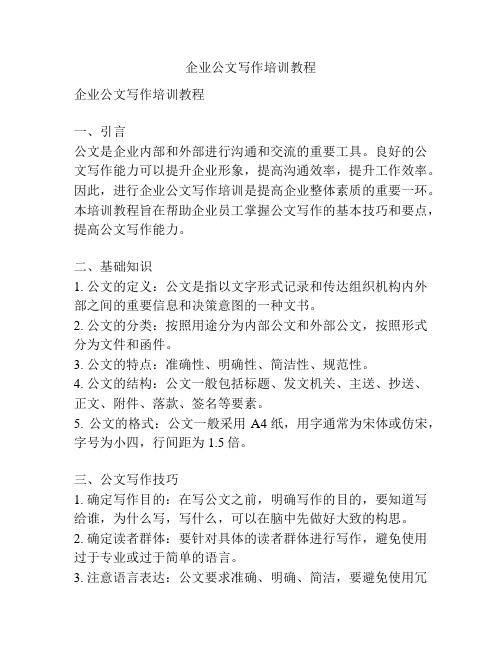 企业公文写作培训教程

企业公文写作培训教程

一、引言
公文是企业内部和外部进行沟通和交流的重要工具。良好的公文写作能力可以提升企业形象，提高沟通效率，提升工作效率。因此，进行企业公文写作培训是提高企业整体素质的重要一环。本培训教程旨在帮助企业员工掌握公文写作的基本技巧和要点，提高公文写作能力。

二、基础知识
1. 公文的定义：公文是指以文字形式记录和传达组织机构内外部之间的重要信息和决策意图的一种文书。
2. 公文的分类：按照用途分为内部公文和外部公文，按照形式分为文件和函件。
3. 公文的特点：准确性、明确性、简洁性、规范性。
4. 公文的结构：公文一般包括标题、发文机关、主送、抄送、正文、附件、落款、签名等要素。
5. 公文的格式：公文一般采用 A4 纸，用字通常为宋体或仿宋，字号为小四，行间距为 1.5 倍。

三、公文写作技巧
1. 确定写作目的：在写公文之前，明确写作的目的，要知道写给谁，为什么写，写什么，可以在脑中先做好大致的构思。
2. 确定读者群体：要针对具体的读者群体进行写作，避免使用过于专业或过于简单的语言。
3. 注意语言表达：公文要求准确、明确、简洁，要避免使用冗